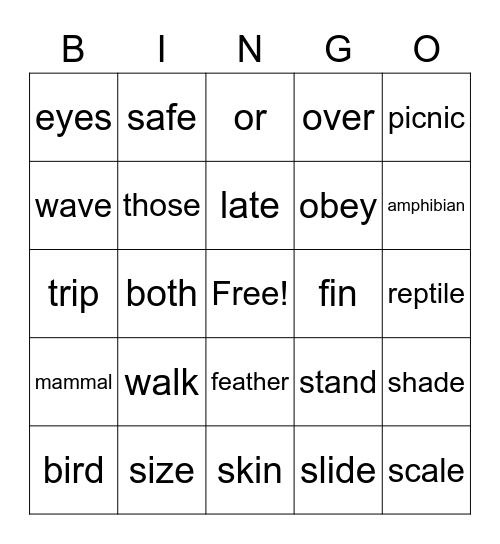 | B | I | N | G | O |
|---|---|---|---|---|
| eyes | safe | or | over | picnic |
| wave | those | late | obey | amphibian |
| trip | both | Free! | fin | reptile |
| mammal | walk | feather | stand | shade |
| bird | size | skin | slide | scale |